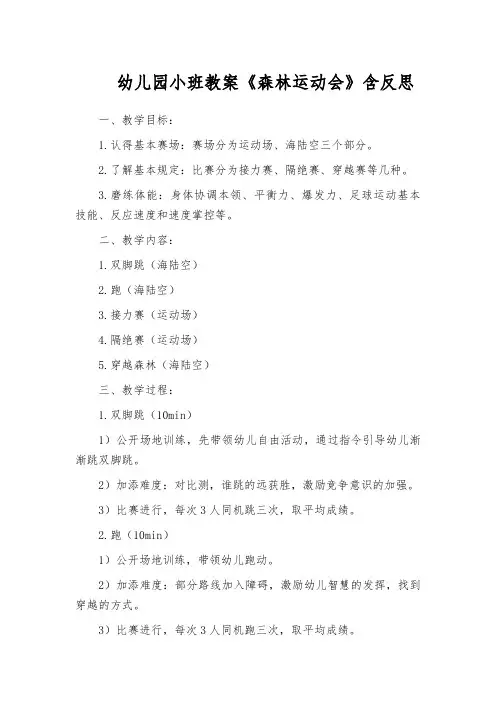 幼儿园小班教案《森林运动会》含反思

一、教学目标：

1.认得基本赛场：赛场分为运动场、海陆空三个部分。

2.了解基本规定：比赛分为接力赛、隔绝赛、穿越赛等几种。

3.磨练体能：身体协调本领、平衡力、爆发力、足球运动基本技能、反应速度和速度掌控等。

二、教学内容：

1.双脚跳（海陆空）

2.跑（海陆空）

3.接力赛（运动场）

4.隔绝赛（运动场）

5.穿越森林（海陆空）

三、教学过程：

1.双脚跳（10min）

1）公开场地训练，先带领幼儿自由活动，通过指令引导幼儿渐渐跳双脚跳。

2）加添难度：对比测，谁跳的远获胜，激励竞争意识的加强。

3）比赛进行，每次3人同机跳三次，取平均成绩。

2.跑（10min）

1）公开场地训练，带领幼儿跑动。

2）加添难度：部分路线加入障碍，激励幼儿智慧的发挥，找到穿越的方式。

3）比赛进行，每次3人同机跑三次，取平均成绩。